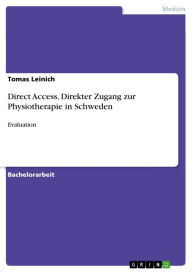 Medizin

Tomas Leinich

Direct Access. Direkter Zugang zur Physiotherapie in Schweden

Evaluation

Bachelorarbeit

GRIN